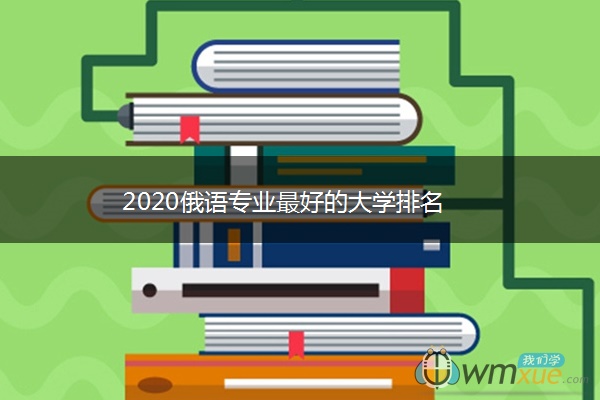 2020俄语专业最好的大学排名

我们学
wmxue.com